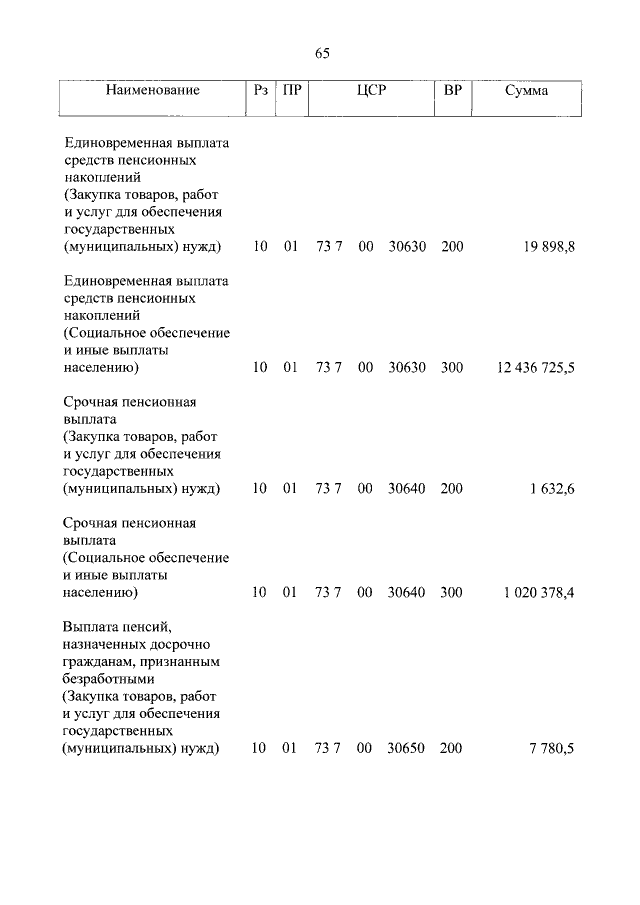 65

| Наименование | Рз | ПР | ЦСР | ВР | Сумма |
|---|---|---|---|---|---|
| Единовременная выплата средств пенсионных накоплений (Закупка товаров, работ и услуг для обеспечения государственных (муниципальных) нужд) | 10 | 01 | 73 7 00 30630 | 200 | 19 898,8 |
| Единовременная выплата средств пенсионных накоплений (Социальное обеспечение и иные выплаты населению) | 10 | 01 | 73 7 00 30630 | 300 | 12 436 725,5 |
| Срочная пенсионная выплата (Закупка товаров, работ и услуг для обеспечения государственных (муниципальных) нужд) | 10 | 01 | 73 7 00 30640 | 200 | 1 632,6 |
| Срочная пенсионная выплата (Социальное обеспечение и иные выплаты населению) | 10 | 01 | 73 7 00 30640 | 300 | 1 020 378,4 |
| Выплата пенсий, назначенных досрочно гражданам, признанным безработными (Закупка товаров, работ и услуг для обеспечения государственных (муниципальных) нужд) | 10 | 01 | 73 7 00 30650 | 200 | 7 780,5 |